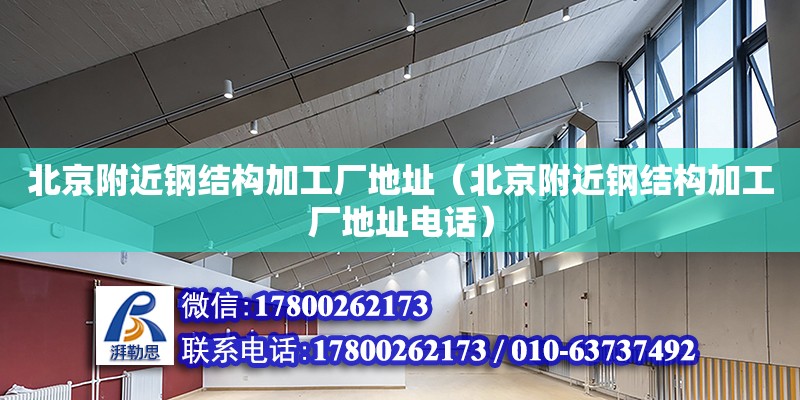 北京附近钢结构加工厂地址（北京附近钢结构加工厂地址电话）

湃勒思

微信：17800262173

联系电话：17800262173 / 010-63737492